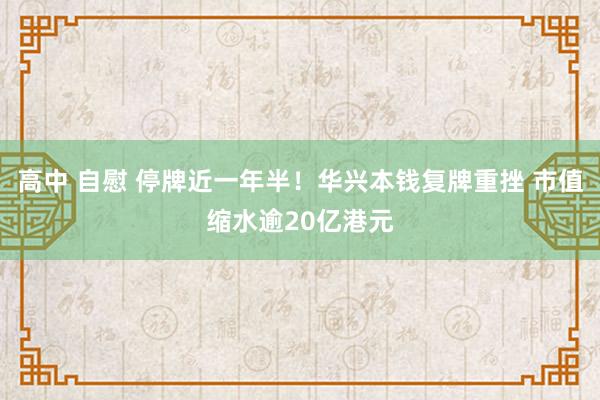 高中 自慰 停牌近一年半！华兴本钱复牌重挫 市值缩水逾20亿港元